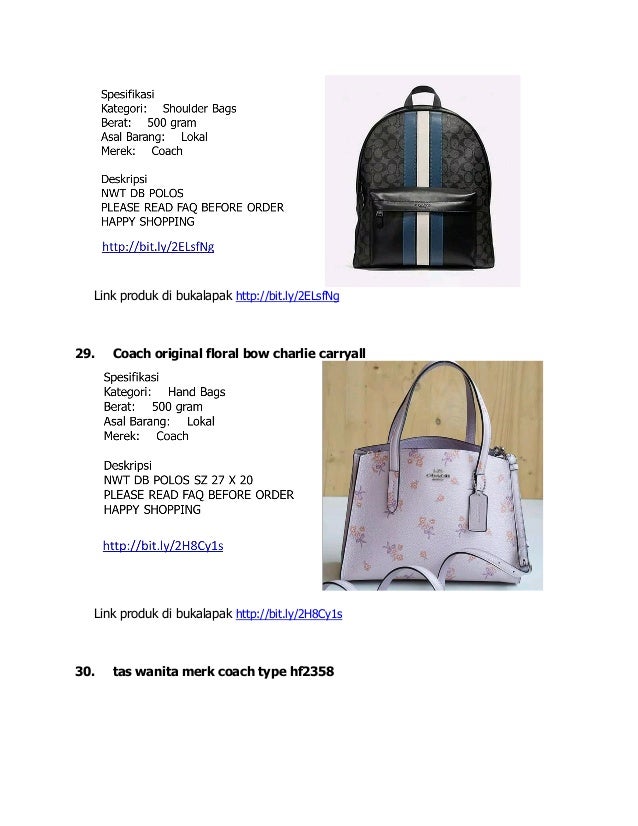 Spesifikasi
Kategori: Shoulder Bags
Berat: 500 gram
Asal Barang: Lokal
Merek: Coach

Deskripsi
NWT DB POLOS
PLEASE READ FAQ BEFORE ORDER
HAPPY SHOPPING

http://bit.ly/2ELsfNg

Link produk di bukalapak http://bit.ly/2ELsfNg

29. Coach original floral bow charlie carryall

Spesifikasi
Kategori: Hand Bags
Berat: 500 gram
Asal Barang: Lokal
Merek: Coach

Deskripsi
NWT DB POLOS SZ 27 X 20
PLEASE READ FAQ BEFORE ORDER
HAPPY SHOPPING

http://bit.ly/2H8Cy1s

COACH

Link produk di bukalapak http://bit.ly/2H8Cy1s

30. tas wanita merk coach type hf2358